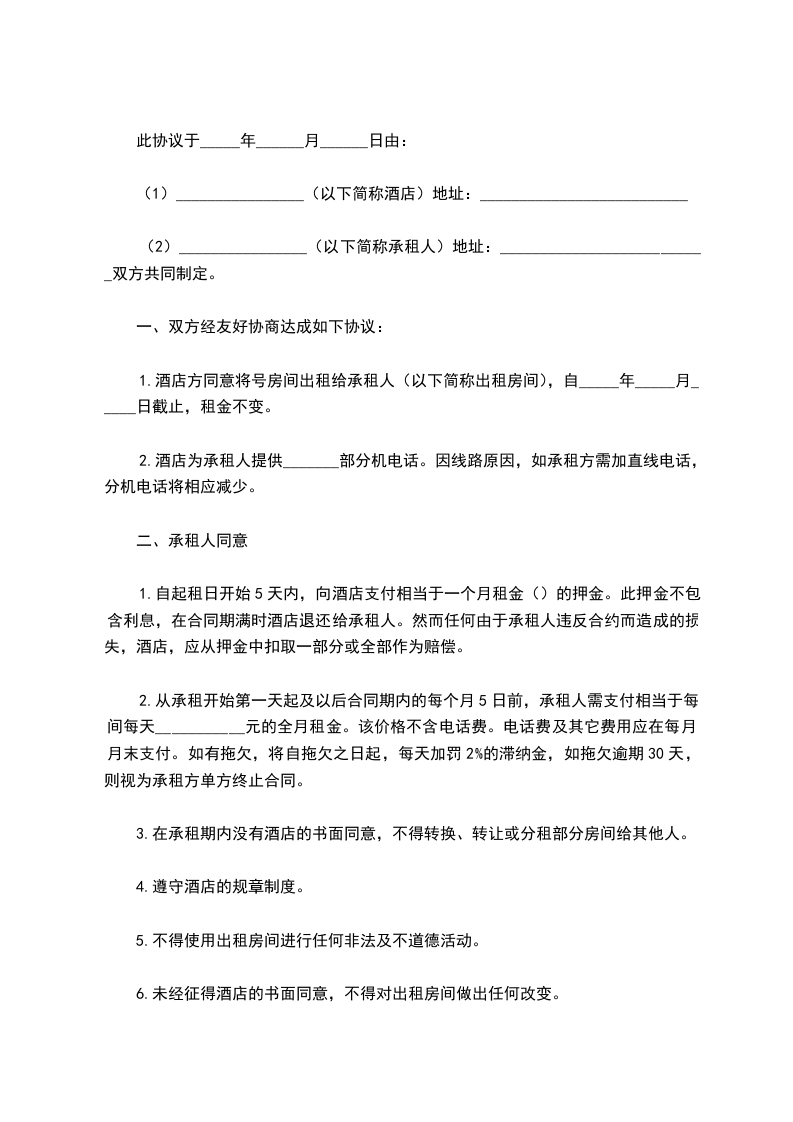 此协议于_____年______月______日由：

（1）________________（以下简称酒店）地址：__________________________

（2）________________（以下简称承租人）地址：__________________________双方共同制定。

一、双方经友好协商达成如下协议：

1.酒店方同意将号房间出租给承租人（以下简称出租房间），自_____年_____月_____日截止，租金不变。

2.酒店为承租人提供_______部分机电话。因线路原因，如承租方需加直线电话，分机电话将相应减少。

二、承租人同意

1.自起租日开始5天内，向酒店支付相当于一个月租金（）的押金。此押金不包含利息，在合同期满时酒店退还给承租人。然而任何由于承租人违反合约而造成的损失，酒店，应从押金中扣取一部分或全部作为赔偿。

2.从承租开始第一天起及以后合同期内的每个月5日前，承租人需支付相当于每间每天___________元的全月租金。该价格不含电话费。电话费及其它费用应在每月月末支付。如有拖欠，将自拖欠之日起，每天加罚2%的滞纳金，如拖欠逾期30天，则视为承租方单方终止合同。

3.在承租期内没有酒店的书面同意，不得转换、转让或分租部分房间给其他人。

4.遵守酒店的规章制度。

5.不得使用出租房间进行任何非法及不道德活动。

6.未经征得酒店的书面同意，不得对出租房间做出任何改变。